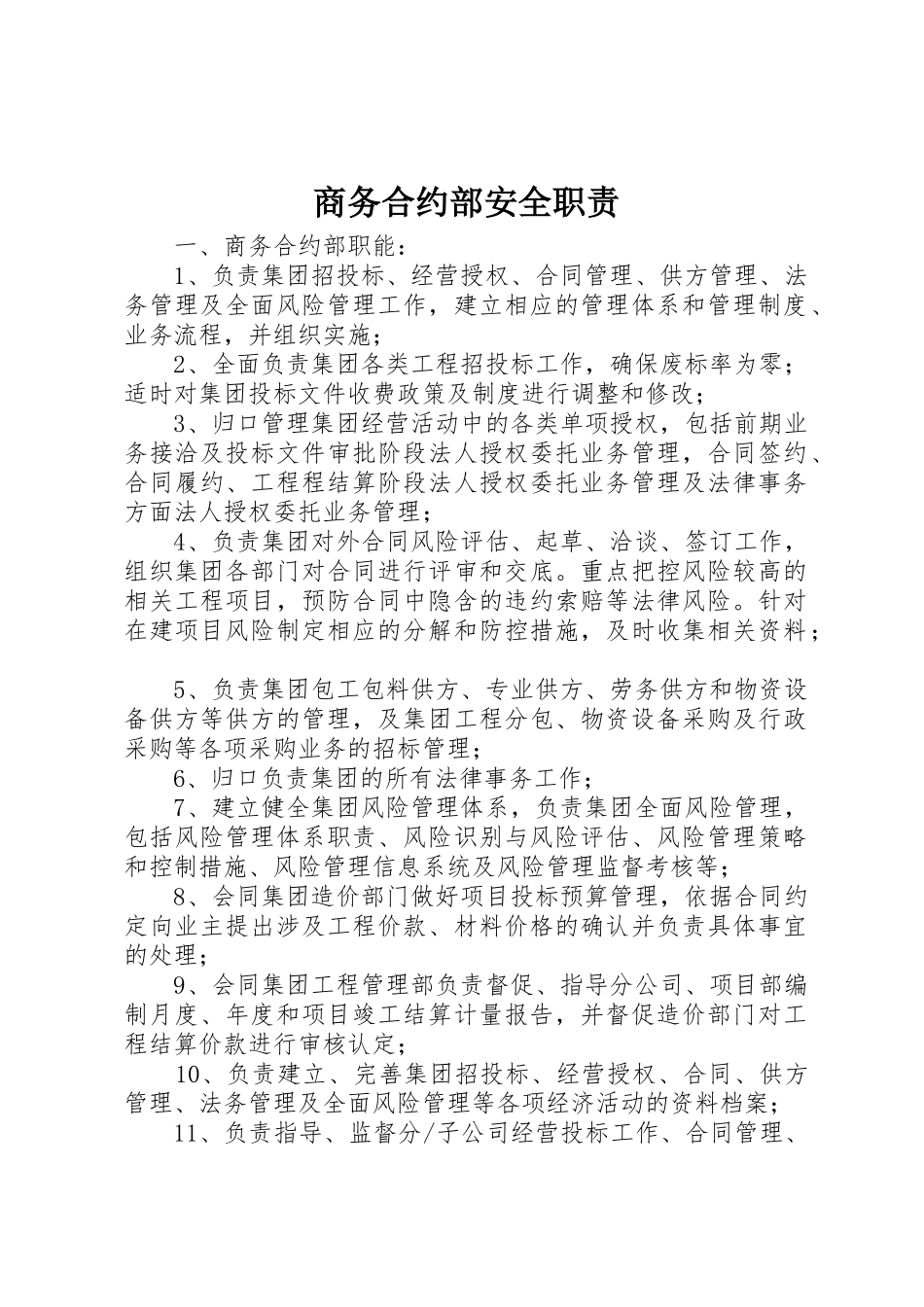 商务合约部安全职责

一、商务合约部职能：

1、负责集团招投标、经营授权、合同管理、供方管理、法务管理及全面风险管理工作，建立相应的管理体系和管理制度、业务流程，并组织实施；

2、全面负责集团各类工程招投标工作，确保废标率为零；适时对集团投标文件收费政策及制度进行调整和修改；

3、归口管理集团经营活动中的各类单项授权，包括前期业务接洽及投标文件审批阶段法人授权委托业务管理，合同签约、合同履约、工程程结算阶段法人授权委托业务管理及法律事务方面法人授权委托业务管理；

4、负责集团对外合同风险评估、起草、洽谈、签订工作，组织集团各部门对合同进行评审和交底。重点把控风险较高的相关工程项目，预防合同中隐含的违约索赔等法律风险。针对在建项目风险制定相应的分解和防控措施，及时收集相关资料；

5、负责集团包工包料供方、专业供方、劳务供方和物资设备供方等供方的管理，及集团工程分包、物资设备采购及行政采购等各项采购业务的招标管理；

6、归口负责集团的所有法律事务工作；

7、建立健全集团风险管理体系，负责集团全面风险管理，包括风险管理体系职责、风险识别与风险评估、风险管理策略和控制措施、风险管理信息系统及风险管理监督考核等；

8、会同集团造价部门做好项目投标预算管理，依据合同约定向业主提出涉及工程价款、材料价格的确认并负责具体事宜的处理；

9、会同集团工程管理部负责督促、指导分公司、项目部编制月度、年度和项目竣工结算计量报告，并督促造价部门对工程结算价款进行审核认定；

10、负责建立、完善集团招投标、经营授权、合同、供方管理、法务管理及全面风险管理等各项经济活动的资料档案；

11、负责指导、监督分/子公司经营投标工作、合同管理、